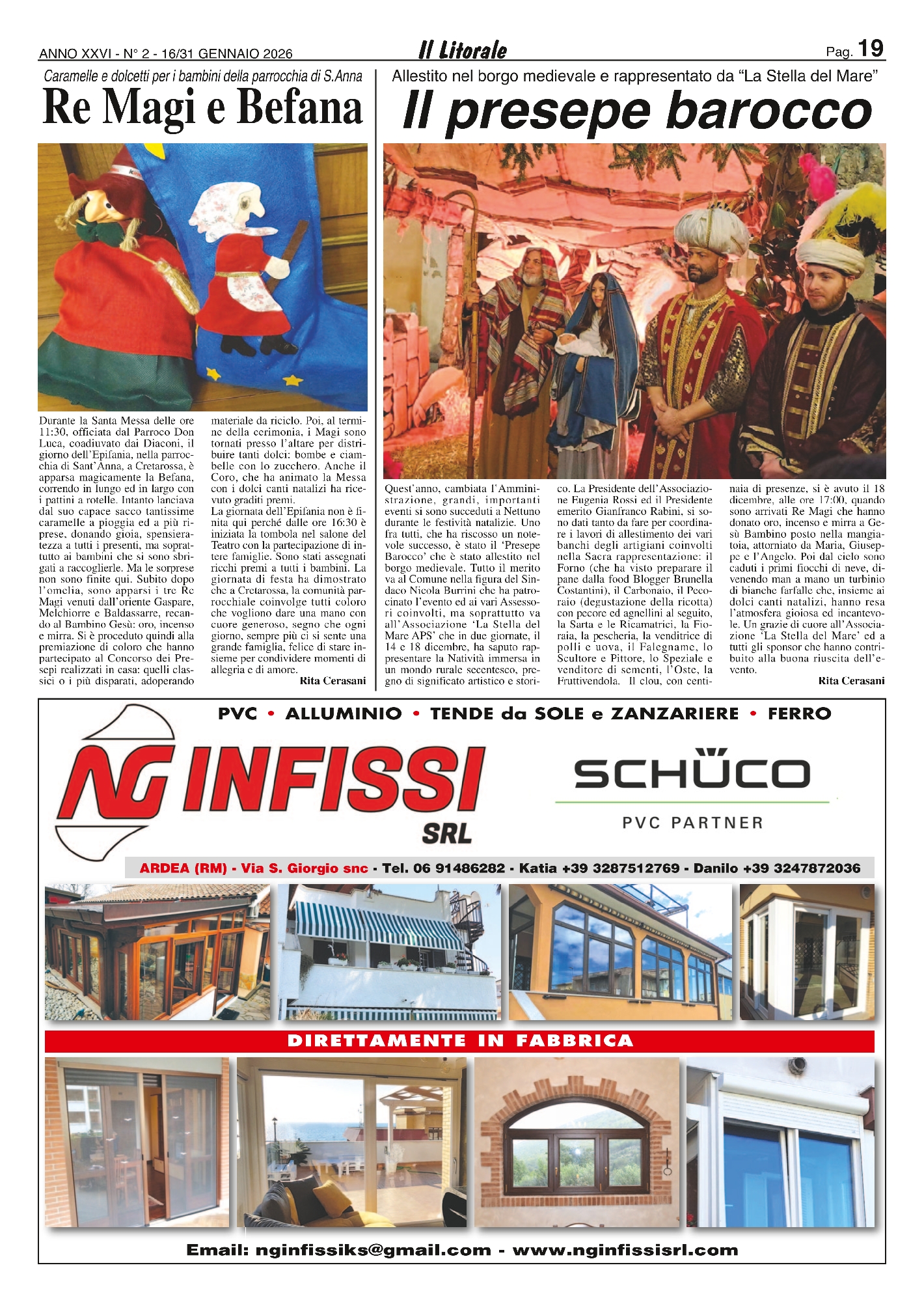 ANNO XXVI - N° 2 - 16/31 GENNAIO 2026

Il Litorale

Pag. 19

Caramelle e dolcetti per i bambini della parrocchia di S.Anna

Re Magi e Befana

Durante la Santa Messa delle ore 11:30, officiata dal Parroco Don Luca, coadiuvato dai Diaconi, il giorno dell'Epifania, nella parrocchia di Sant'Anna, a Cretarossa, è apparsa magicamente la Befana, correndo in lungo ed in largo con i pattini a rotelle. Intanto lanciava dal suo capace sacco tantissime caramelle a pioggia ed a più riprese, donando gioia, spensieratezza a tutti i presenti, ma soprattutto ai bambini che si sono sbrigati a raccoglierle. Ma le sorprese non sono finite qui. Subito dopo l'omelia, sono apparsi i tre Re Magi venuti dall'oriente Gaspare, Melchiorre e Baldassarre, recando al Bambino Gesù: oro, incenso e mirra. Si è proceduto quindi alla premiazione di coloro che hanno partecipato al Concorso dei Presepi realizzati in casa: quelli classici o i più disparati, adoperando materiale da riciclo. Poi, al termine della cerimonia, i Magi sono tornati presso l'altare per distribuire tanti dolci: bombe e ciambelle con lo zucchero. Anche il Coro, che ha animato la Messa con i dolci canti natalizi ha ricevuto graditi premi.
La giornata dell'Epifania non è finita qui perché dalle ore 16:30 è iniziata la tombola nel salone del Teatro con la partecipazione di intere famiglie. Sono stati assegnati ricchi premi a tutti i bambini. La giornata di festa ha dimostrato che a Cretarossa, la comunità parrocchiale coinvolge tutti coloro che vogliono dare una mano con cuore generoso, segno che ogni giorno, sempre più ci si sente una grande famiglia, felice di stare insieme per condividere momenti di allegria e di amore.
Rita Cerasani

Allestito nel borgo medievale e rappresentato da "La Stella del Mare"

Il presepe barocco

Quest'anno, cambiata l'Amministrazione, grandi, importanti eventi si sono succeduti a Nettuno durante le festività natalizie. Uno fra tutti, che ha riscosso un notevole successo, è stato il 'Presepe Barocco' che è stato allestito nel borgo medievale. Tutto il merito va al Comune nella figura del Sindaco Nicola Burrini che ha patrocinato l'evento ed ai vari Assessori coinvolti, ma soprattutto va all'Associazione 'La Stella del Mare APS' che in due giornate, il 14 e 18 dicembre, ha saputo rappresentare la Natività immersa in un mondo rurale secentesco, pregno di significato artistico e storico. La Presidente dell'Associazione Eugenia Rossi ed il Presidente emerito Gianfranco Rabini, si sono dati tanto da fare per coordinare i lavori di allestimento dei vari banchi degli artigiani coinvolti nella Sacra rappresentazione: il Forno (che ha visto preparare il pane dalla food Blogger Brunella Costantini), il Carbonaio, il Pecoraio (degustazione della ricotta) con pecore ed agnellini al seguito, la Sarta e le Ricamatrici, la Fioraia, la pescheria, la venditrice di polli e uova, il Falegname, lo Scultore e Pittore, lo Speziale e venditore di sementi, l'Oste, la Fruttivendola. Il clou, con centinaia di presenze, si è avuto il 18 dicembre, alle ore 17:00, quando sono arrivati Re Magi che hanno donato oro, incenso e mirra a Gesù Bambino posto nella mangiatoia, attorniato da Maria, Giuseppe e l'Angelo. Poi dal cielo sono caduti i primi fiocchi di neve, divenendo man a mano un turbinio di bianche farfalle che, insieme ai dolci canti natalizi, hanno resa l'atmosfera gioiosa ed incantevole. Un grazie di cuore all'Associazione 'La Stella del Mare' ed a tutti gli sponsor che hanno contribuito alla buona riuscita dell'evento.
Rita Cerasani

PVC • ALLUMINIO • TENDE da SOLE e ZANZARIERE • FERRO

NG INFISSI SRL

SCHÜCO
PVC PARTNER

ARDEA (RM) - Via S. Giorgio snc - Tel. 06 91486282 - Katia +39 3287512769 - Danilo +39 3247872036

DIRETTAMENTE IN FABBRICA

Email: nginfissiks@gmail.com - www.nginfissisrl.com